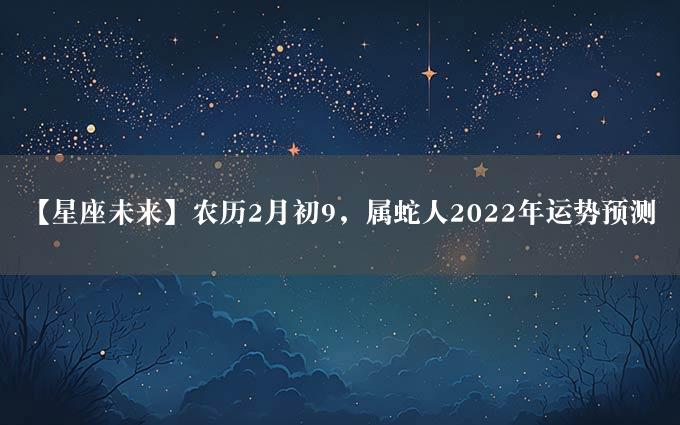 【星座未来】农历2月初9，属蛇人2022年运势预测